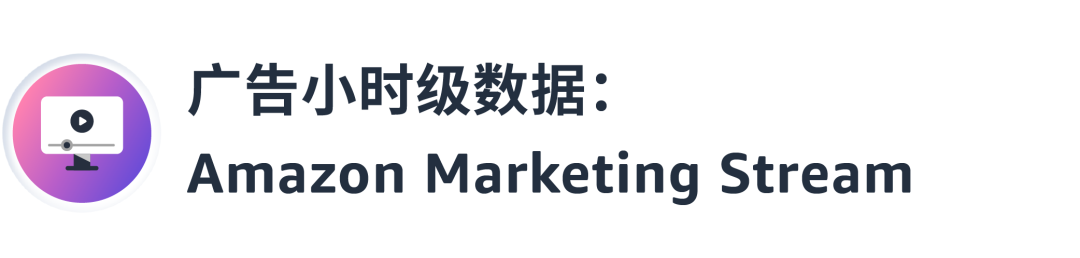 广告小时级数据：
Amazon Marketing Stream